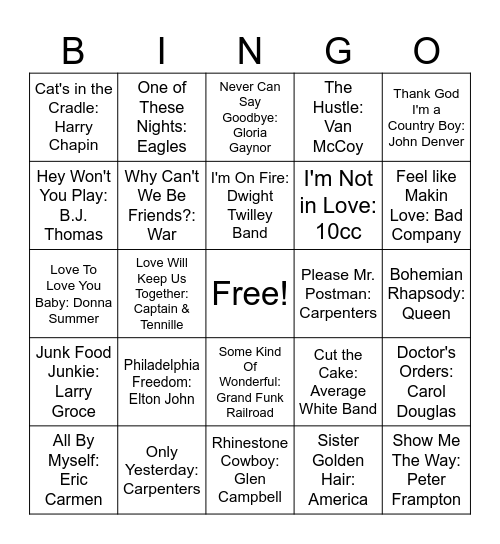 | B | I | N | G | O |
|---|---|---|---|---|
| Cat's in the Cradle: Harry Chapin | One of These Nights: Eagles | Never Can Say Goodbye: Gloria Gaynor | The Hustle: Van McCoy | Thank God I'm a Country Boy: John Denver |
| Hey Won't You Play: B.J. Thomas | Why Can't We Be Friends?: War | I'm On Fire: Dwight Twilley Band | I'm Not in Love: 10cc | Feel like Makin Love: Bad Company |
| Love To Love You Baby: Donna Summer | Love Will Keep Us Together: Captain & Tennille | Free! | Please Mr. Postman: Carpenters | Bohemian Rhapsody: Queen |
| Junk Food Junkie: Larry Groce | Philadelphia Freedom: Elton John | Some Kind Of Wonderful: Grand Funk Railroad | Cut the Cake: Average White Band | Doctor's Orders: Carol Douglas |
| All By Myself: Eric Carmen | Only Yesterday: Carpenters | Rhinestone Cowboy: Glen Campbell | Sister Golden Hair: America | Show Me The Way: Peter Frampton |